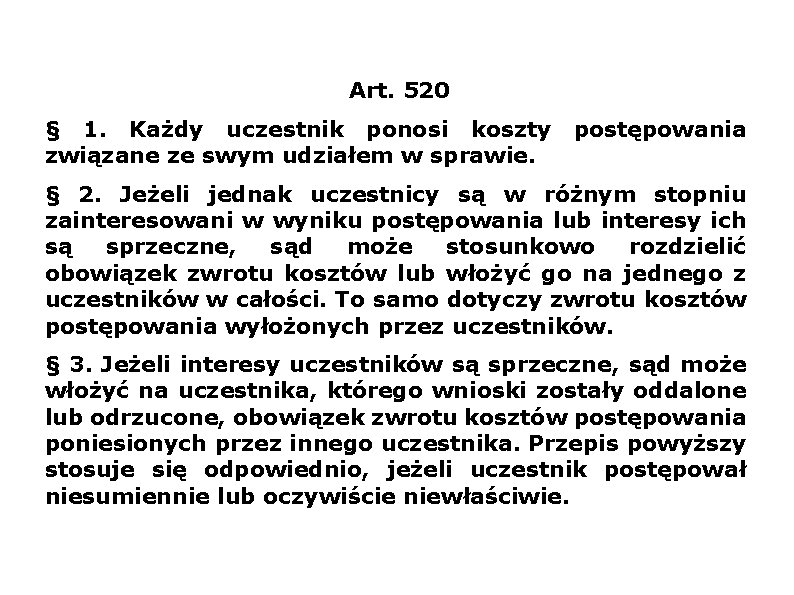 Art. 520

§ 1. Każdy uczestnik ponosi koszty postępowania związane ze swym udziałem w sprawie.

§ 2. Jeżeli jednak uczestnicy są w różnym stopniu zainteresowani w wyniku postępowania lub interesy ich są sprzeczne, sąd może stosunkowo rozdzielić obowiązek zwrotu kosztów lub włożyć go na jednego z uczestników w całości. To samo dotyczy zwrotu kosztów postępowania wyłożonych przez uczestników.

§ 3. Jeżeli interesy uczestników są sprzeczne, sąd może włożyć na uczestnika, którego wnioski zostały oddalone lub odrzucone, obowiązek zwrotu kosztów postępowania poniesionych przez innego uczestnika. Przepis powyższy stosuje się odpowiednio, jeżeli uczestnik postępował niesumiennie lub oczywiście niewłaściwie.